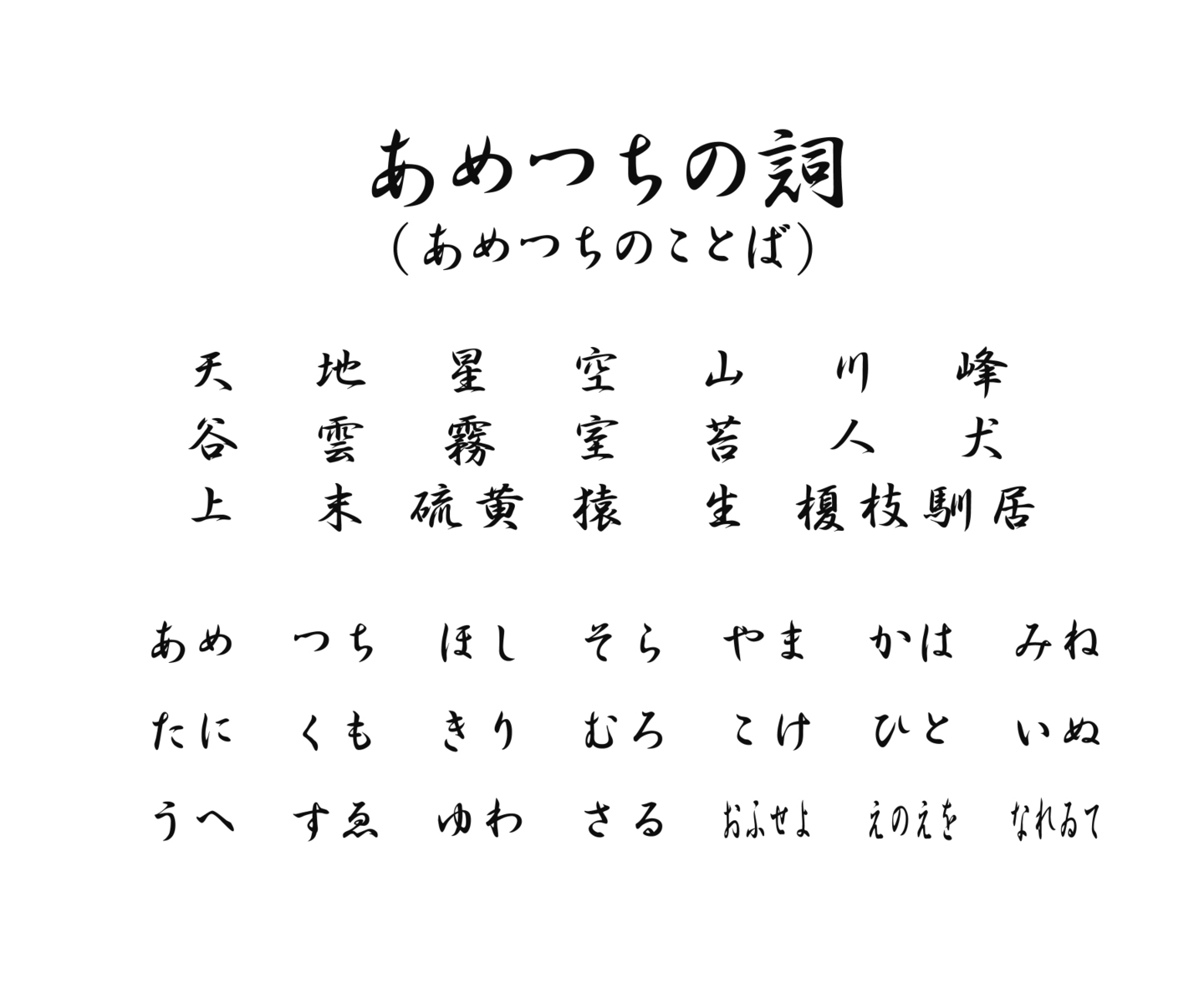 あめつちの詞
（あめつちのことば）

天 地 星 空 山 川 峰
谷 雲 霧 室 苔 人 犬
上 末 硫黄 猿 生 榎枝馴居

あめ つち ほし そら やま かは みね
たに くも きり むろ こけ ひと いぬ
うへ すゑ ゆわ さる おふせよ えのえを なれゐて